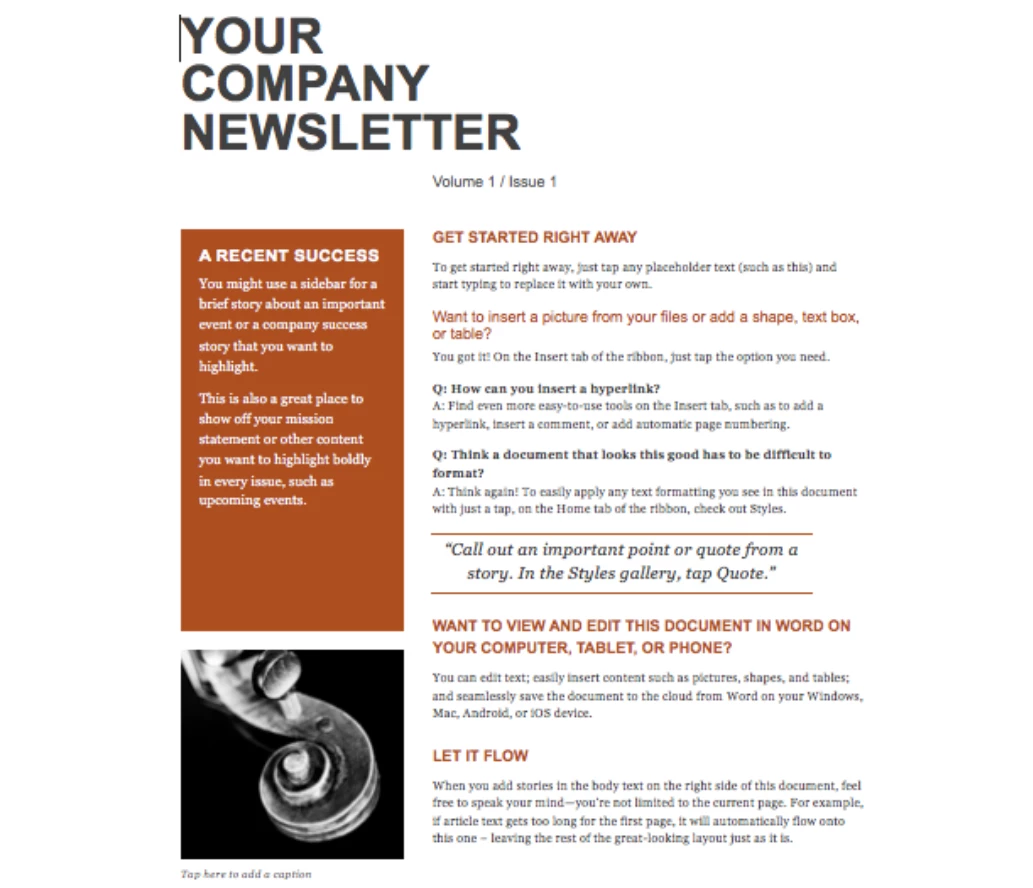 YOUR COMPANY NEWSLETTER

Volume 1 / Issue 1

A RECENT SUCCESS

You might use a sidebar for a brief story about an important event or a company success story that you want to highlight.

This is also a great place to show off your mission statement or other content you want to highlight boldly in every issue, such as upcoming events.

Tap here to add a caption

GET STARTED RIGHT AWAY

To get started right away, just tap any placeholder text (such as this) and start typing to replace it with your own.

Want to insert a picture from your files or add a shape, text box, or table?

You got it! On the Insert tab of the ribbon, just tap the option you need.

Q: How can you insert a hyperlink?
A: Find even more easy-to-use tools on the Insert tab, such as to add a hyperlink, insert a comment, or add automatic page numbering.

Q: Think a document that looks this good has to be difficult to format?
A: Think again! To easily apply any text formatting you see in this document with just a tap, on the Home tab of the ribbon, check out Styles.

"Call out an important point or quote from a story. In the Styles gallery, tap Quote."

WANT TO VIEW AND EDIT THIS DOCUMENT IN WORD ON YOUR COMPUTER, TABLET, OR PHONE?

You can edit text; easily insert content such as pictures, shapes, and tables; and seamlessly save the document to the cloud from Word on your Windows, Mac, Android, or iOS device.

LET IT FLOW

When you add stories in the body text on the right side of this document, feel free to speak your mind—you're not limited to the current page. For example, if article text gets too long for the first page, it will automatically flow onto this one – leaving the rest of the great-looking layout just as it is.